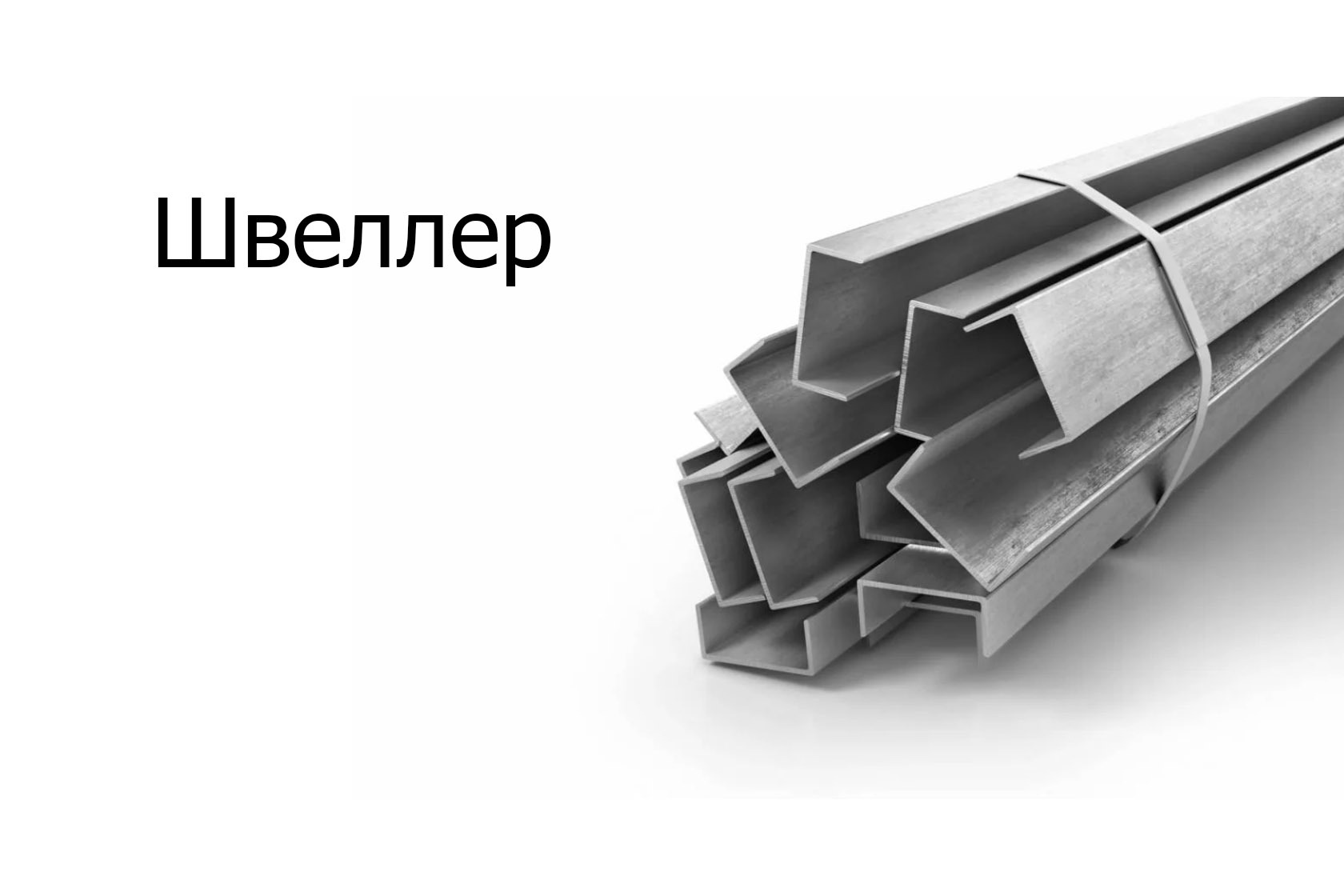 Швеллер